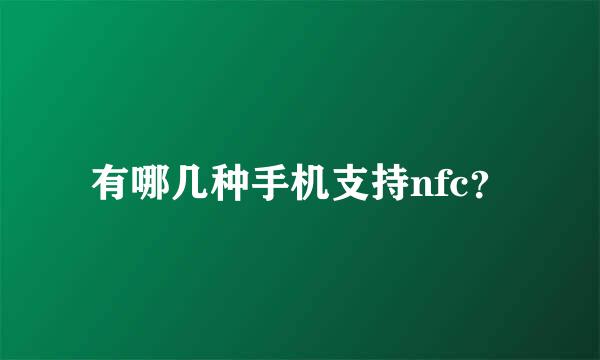 有哪几种手机支持nfc?